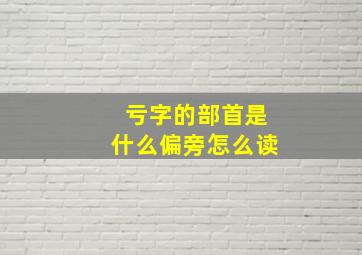 亏字的部首是
什么偏旁怎么读